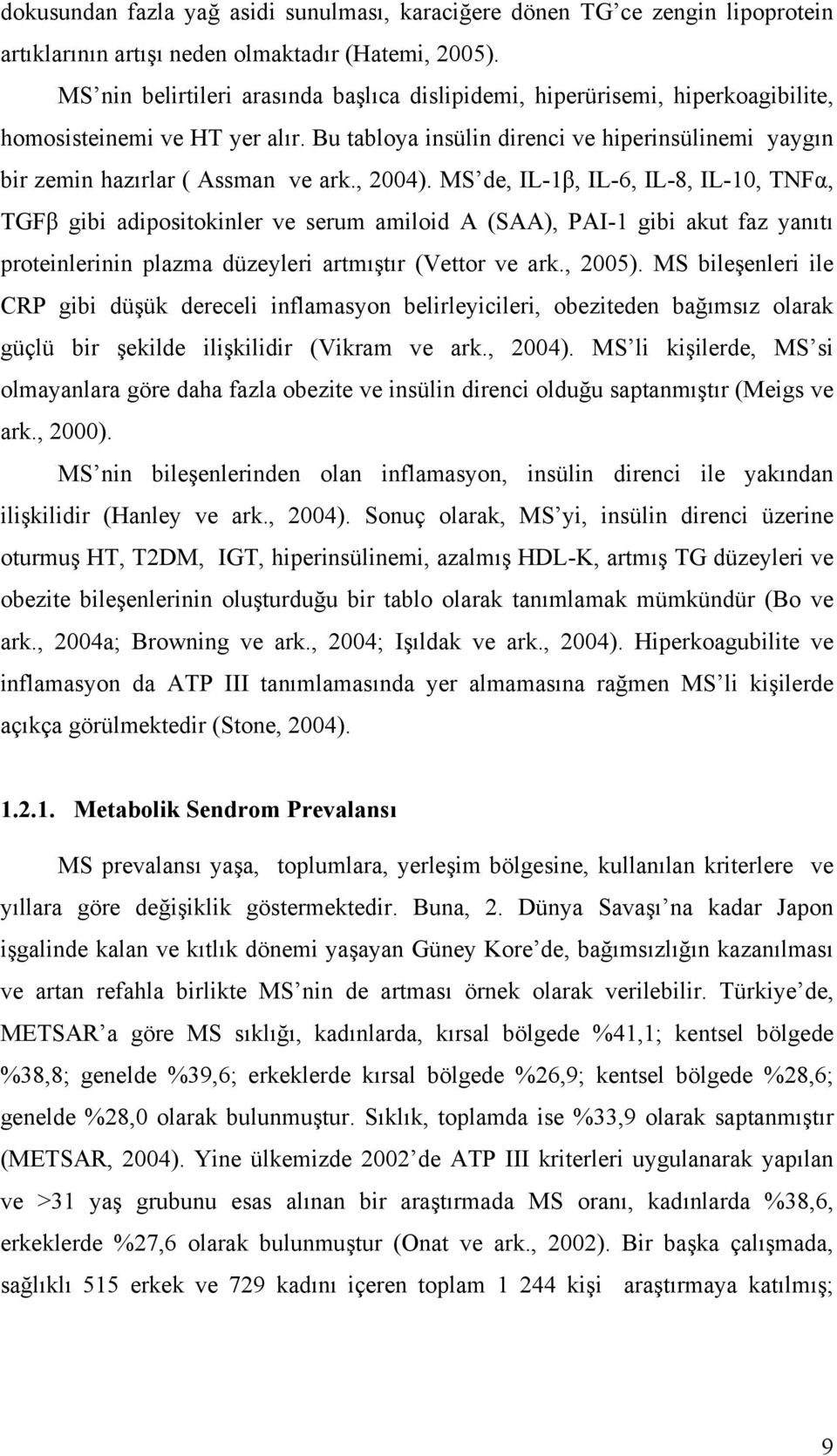 dokusundan fazla yağ asidi sunulması, karaciğere dönen TG'ce zengin lipoprotein artıklarının artışı neden olmaktadır (Hatemi, 2005).

MS'nin belirtileri arasında başlıca dislipidemi, hiperürisemi, hiperkoagibilite, homosisteinemi ve HT yer alır. Bu tabloya insülin direnci ve hiperinsülinemi yaygın bir zemin hazırlar ( Assman ve ark., 2004). MS'de, IL-1β, IL-6, IL-8, IL-10, TNFα, TGFβ gibi adipositokinler ve serum amiloid A (SAA), PAI-1 gibi akut faz yanıtı proteinlerinin plazma düzeyleri artmıştır (Vettor ve ark., 2005). MS bileşenleri ile CRP gibi düşük dereceli inflamasyon belirleyicileri, obeziteden bağımsız olarak güçlü bir şekilde ilişkilidir (Vikram ve ark., 2004). MS'li kişilerde, MS'si olmayanlara göre daha fazla obezite ve insülin direnci olduğu saptanmıştır (Meigs ve ark., 2000).

MS'nin bileşenlerinden olan inflamasyon, insülin direnci ile yakından ilişkilidir (Hanley ve ark., 2004). Sonuç olarak, MS'yi, insülin direnci üzerine oturmuş HT, T2DM, IGT, hiperinsülinemi, azalmış HDL-K, artmış TG düzeyleri ve obezite bileşenlerinin oluşturduğu bir tablo olarak tanımlamak mümkündür (Bo ve ark., 2004a; Browning ve ark., 2004; Işıldak ve ark., 2004). Hiperkoagubilite ve inflamasyon da ATP III tanımlamasında yer almamasına rağmen MS'li kişilerde açıkça görülmektedir (Stone, 2004).

1.2.1. Metabolik Sendrom Prevalansı

MS prevalansı yaşa, toplumlara, yerleşim bölgesine, kullanılan kriterlere ve yıllara göre değişiklik göstermektedir. Buna, 2. Dünya Savaşı'na kadar Japon işgalinde kalan ve kıtlık dönemi yaşayan Güney Kore'de, bağımsızlığın kazanılması ve artan refahla birlikte MS'nin de artması örnek olarak verilebilir. Türkiye'de, METSAR'a göre MS sıklığı, kadınlarda, kırsal bölgede %41,1; kentsel bölgede %38,8; genelde %39,6; erkeklerde kırsal bölgede %26,9; kentsel bölgede %28,6; genelde %28,0 olarak bulunmuştur. Sıklık, toplamda ise %33,9 olarak saptanmıştır (METSAR, 2004). Yine ülkemizde 2002'de ATP III kriterleri uygulanarak yapılan ve >31 yaş grubunu esas alınan bir araştırmada MS oranı, kadınlarda %38,6, erkeklerde %27,6 olarak bulunmuştur (Onat ve ark., 2002). Bir başka çalışmada, sağlıklı 515 erkek ve 729 kadını içeren toplam 1 244 kişi araştırmaya katılmış;

9